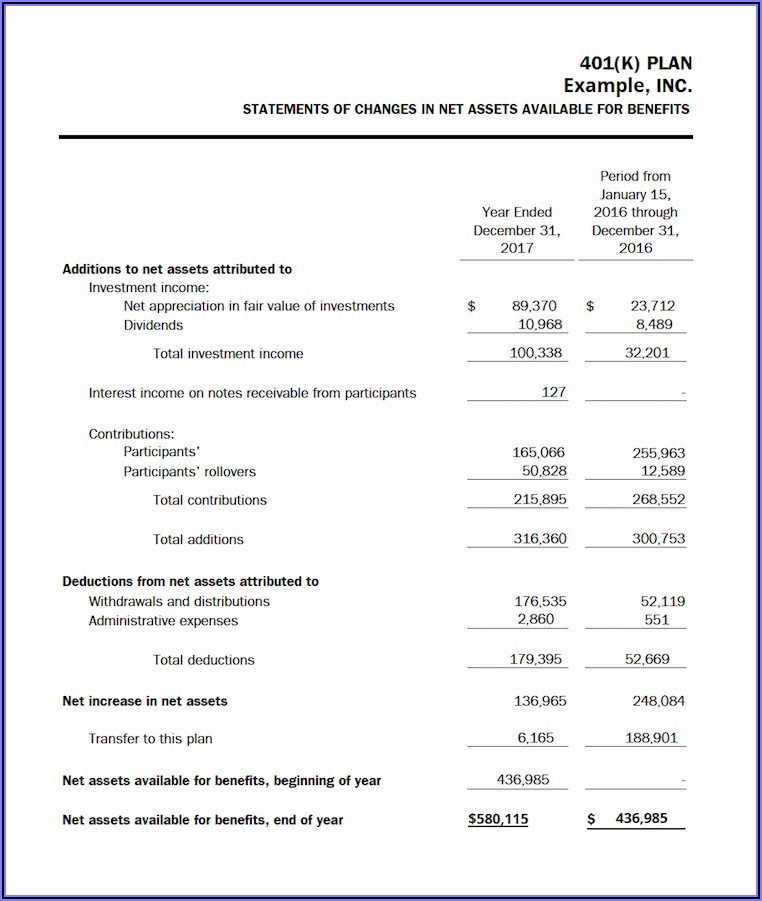 401(K) PLAN
Example, INC.
STATEMENTS OF CHANGES IN NET ASSETS AVAILABLE FOR BENEFITS

| | Year Ended December 31, 2017 | Period from January 15, 2016 through December 31, 2016 |
|---|---|---|
| **Additions to net assets attributed to** | | |
| Investment income: | | |
| Net appreciation in fair value of investments | $ 89,370 | $ 23,712 |
| Dividends | 10,968 | 8,489 |
| Total investment income | 100,338 | 32,201 |
| Interest income on notes receivable from participants | 127 | - |
| Contributions: | | |
| Participants' | 165,066 | 255,963 |
| Participants' rollovers | 50,828 | 12,589 |
| Total contributions | 215,895 | 268,552 |
| Total additions | 316,360 | 300,753 |
| **Deductions from net assets attributed to** | | |
| Withdrawals and distributions | 176,535 | 52,119 |
| Administrative expenses | 2,860 | 551 |
| Total deductions | 179,395 | 52,669 |
| **Net increase in net assets** | 136,965 | 248,084 |
| Transfer to this plan | 6,165 | 188,901 |
| **Net assets available for benefits, beginning of year** | 436,985 | - |
| **Net assets available for benefits, end of year** | $580,115 | $ 436,985 |